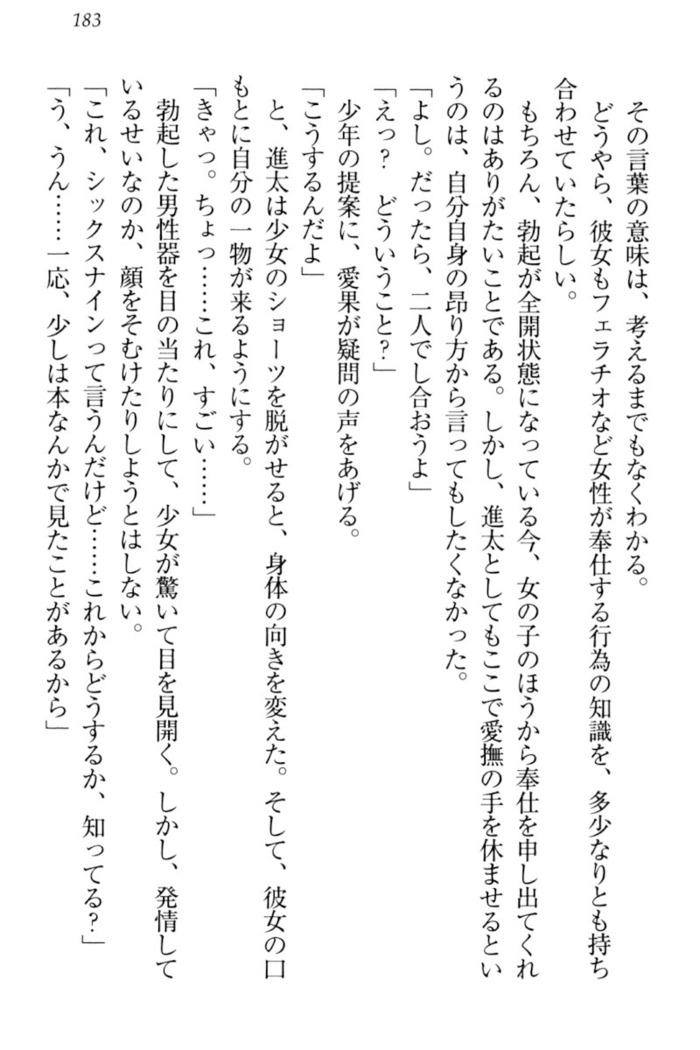 183

その言葉の意味は、考えるまでもなくわかる。

どうやら、彼女もフェラチオなど女性が奉仕する行為の知識を、多少なりとも持ち合わせていたらしい。

もちろん、勃起が全開状態になっている今、女の子のほうから奉仕を申し出てくれるのはありがたいことである。しかし、進太としてもここで愛撫の手を休ませるというのは、自分自身の昂り方から言ってもしたくなかった。

「よし。だったら、二人でし合おうよ」

「えっ？　どういうこと？」

少年の提案に、愛果が疑問の声をあげる。

「こうするんだよ」

と、進太は少女のショーツを脱がせると、身体の向きを変えた。そして、彼女の口もとに自分の一物が来るようにする。

「きゃっ。ちょっ……これ、すごい……」

勃起した男性器を目の当たりにして、少女が驚いて目を見開く。しかし、発情しているせいなのか、顔をそむけたりしようとはしない。

「これ、シックスナインって言うんだけど……これからどうするか、知ってる？」

「う、うん……一応、少しは本なんかで見たことがあるから」